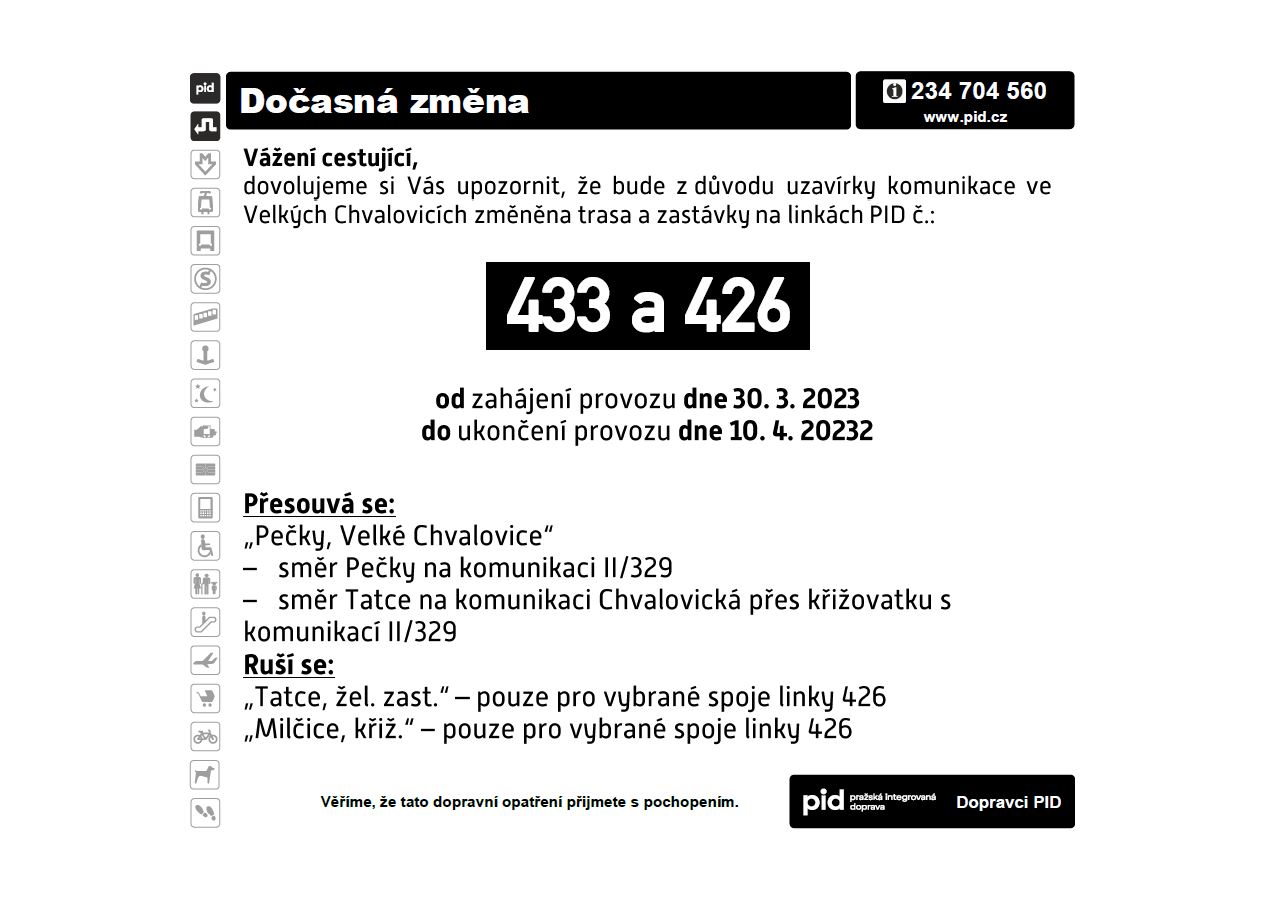 pid

Dočasná změna

234 704 560
www.pid.cz

Vážení cestující,
dovolujeme si Vás upozornit, že bude z důvodu uzavírky komunikace ve Velkých Chvalovicích změněna trasa a zastávky na linkách PID č.:

433 a 426

od zahájení provozu dne 30. 3. 2023
do ukončení provozu dne 10. 4. 20232

Přesouvá se:
„Pečky, Velké Chvalovice“
– směr Pečky na komunikaci II/329
– směr Tatce na komunikaci Chvalovická přes křižovatku s komunikací II/329
Ruší se:
„Tatce, žel. zast.“ – pouze pro vybrané spoje linky 426
„Milčice, křiž.“ – pouze pro vybrané spoje linky 426

Věříme, že tato dopravní opatření přijmete s pochopením.

pid pražská integrovaná doprava

Dopravci PID